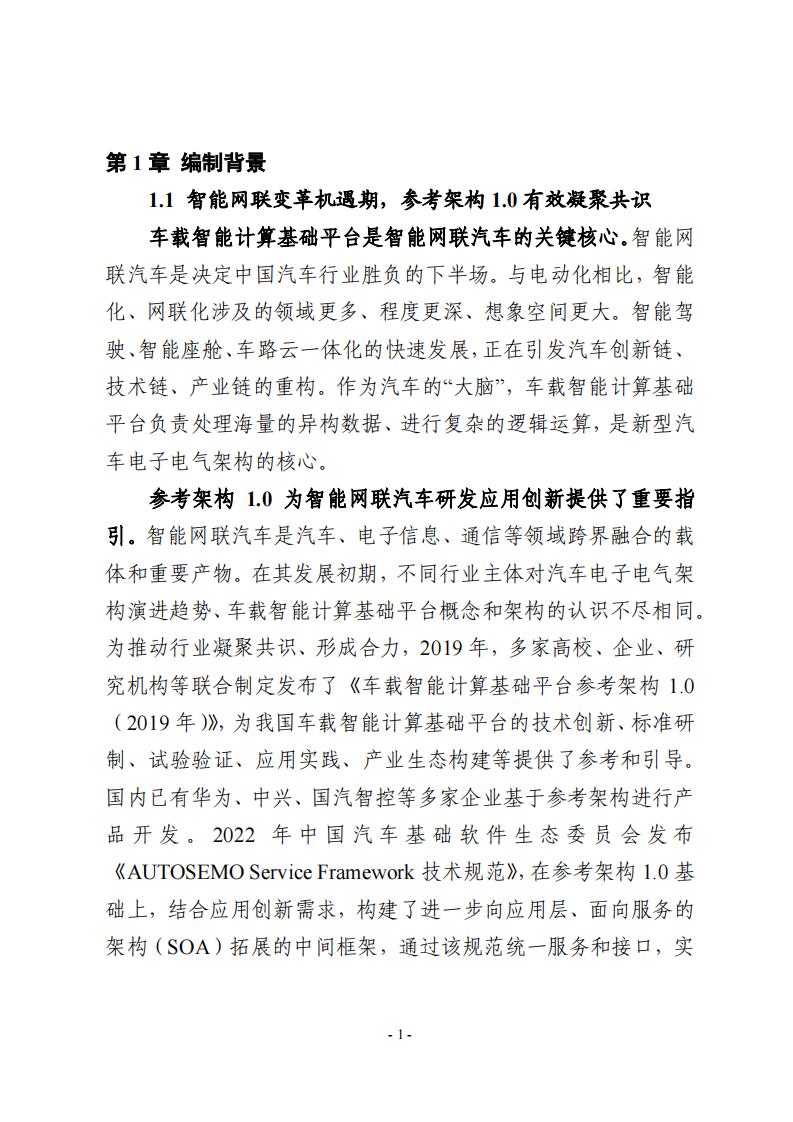 第 1 章 编制背景

1.1 智能网联变革机遇期，参考架构 1.0 有效凝聚共识

车载智能计算基础平台是智能网联汽车的关键核心。智能网联汽车是决定中国汽车行业胜负的下半场。与电动化相比，智能化、网联化涉及的领域更多、程度更深、想象空间更大。智能驾驶、智能座舱、车路云一体化的快速发展，正在引发汽车创新链、技术链、产业链的重构。作为汽车的“大脑”，车载智能计算基础平台负责处理海量的异构数据、进行复杂的逻辑运算，是新型汽车电子电气架构的核心。

参考架构 1.0 为智能网联汽车研发应用创新提供了重要指引。智能网联汽车是汽车、电子信息、通信等领域跨界融合的载体和重要产物。在其发展初期，不同行业主体对汽车电子电气架构演进趋势、车载智能计算基础平台概念和架构的认识不尽相同。为推动行业凝聚共识、形成合力，2019 年，多家高校、企业、研究机构等联合制定发布了《车载智能计算基础平台参考架构 1.0（2019 年）》，为我国车载智能计算基础平台的技术创新、标准研制、试验验证、应用实践、产业生态构建等提供了参考和引导。国内已有华为、中兴、国汽智控等多家企业基于参考架构进行产品开发。2022 年中国汽车基础软件生态委员会发布《AUTOSEMO Service Framework 技术规范》，在参考架构 1.0 基础上，结合应用创新需求，构建了进一步向应用层、面向服务的架构（SOA）拓展的中间框架，通过该规范统一服务和接口，实

- 1 -